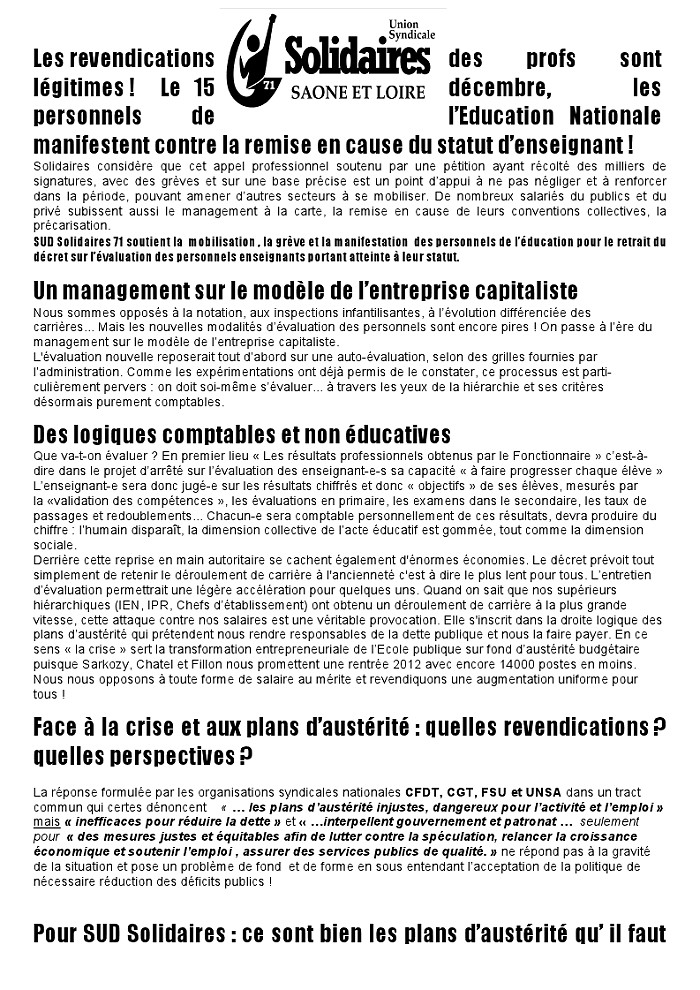 Union Syndicale
Solidaires
71
SAONE ET LOIRE

Les revendications des profs sont légitimes ! Le 15 décembre, les personnels de l'Education Nationale manifestent contre la remise en cause du statut d'enseignant !

Solidaires considère que cet appel professionnel soutenu par une pétition ayant récolté des milliers de signatures, avec des grèves et sur une base précise est un point d'appui à ne pas négliger et à renforcer dans la période, pouvant amener d'autres secteurs à se mobiliser. De nombreux salariés du publics et du privé subissent aussi le management à la carte, la remise en cause de leurs conventions collectives, la précarisation.

SUD Solidaires 71 soutient la mobilisation , la grève et la manifestation des personnels de l'éducation pour le retrait du décret sur l'évaluation des personnels enseignants portant atteinte à leur statut.

Un management sur le modèle de l'entreprise capitaliste

Nous sommes opposés à la notation, aux inspections infantilisantes, à l'évolution différenciée des carrières… Mais les nouvelles modalités d'évaluation des personnels sont encore pires ! On passe à l'ère du management sur le modèle de l'entreprise capitaliste.
L'évaluation nouvelle reposerait tout d'abord sur une auto-évaluation, selon des grilles fournies par l'administration. Comme les expérimentations ont déjà permis de le constater, ce processus est particulièrement pervers : on doit soi-même s'évaluer... à travers les yeux de la hiérarchie et ses critères désormais purement comptables.

Des logiques comptables et non éducatives

Que va-t-on évaluer ? En premier lieu « Les résultats professionnels obtenus par le Fonctionnaire » c'est-à-dire dans le projet d'arrêté sur l'évaluation des enseignant-e-s sa capacité « à faire progresser chaque élève » L'enseignant-e sera donc jugé-e sur les résultats chiffrés et donc « objectifs » de ses élèves, mesurés par la «validation des compétences », les évaluations en primaire, les examens dans le secondaire, les taux de passages et redoublements... Chacun-e sera comptable personnellement de ces résultats, devra produire du chiffre : l'humain disparaît, la dimension collective de l'acte éducatif est gommée, tout comme la dimension sociale.
Derrière cette reprise en main autoritaire se cachent également d'énormes économies. Le décret prévoit tout simplement de retenir le déroulement de carrière à l'ancienneté c'est à dire le plus lent pour tous. L'entretien d'évaluation permettrait une légère accélération pour quelques uns. Quand on sait que nos supérieurs hiérarchiques (IEN, IPR, Chefs d'établissement) ont obtenu un déroulement de carrière à la plus grande vitesse, cette attaque contre nos salaires est une véritable provocation. Elle s'inscrit dans la droite logique des plans d'austérité qui prétendent nous rendre responsables de la dette publique et nous la faire payer. En ce sens « la crise » sert la transformation entrepreneuriale de l'Ecole publique sur fond d'austérité budgétaire puisque Sarkozy, Chatel et Fillon nous promettent une rentrée 2012 avec encore 14000 postes en moins. Nous nous opposons à toute forme de salaire au mérite et revendiquons une augmentation uniforme pour tous !

Face à la crise et aux plans d'austérité : quelles revendications ? quelles perspectives ?

La réponse formulée par les organisations syndicales nationales CFDT, CGT, FSU et UNSA dans un tract commun qui certes dénoncent « ... les plans d'austérité injustes, dangereux pour l'activité et l'emploi » mais « inefficaces pour réduire la dette » et « ...interpellent gouvernement et patronat ... seulement pour « des mesures justes et équitables afin de lutter contre la spéculation, relancer la croissance économique et soutenir l'emploi , assurer des services publics de qualité. » ne répond pas à la gravité de la situation et pose un problème de fond et de forme en sous entendant l'acceptation de la politique de nécessaire réduction des déficits publics !

Pour SUD Solidaires : ce sont bien les plans d'austérité qu' il faut